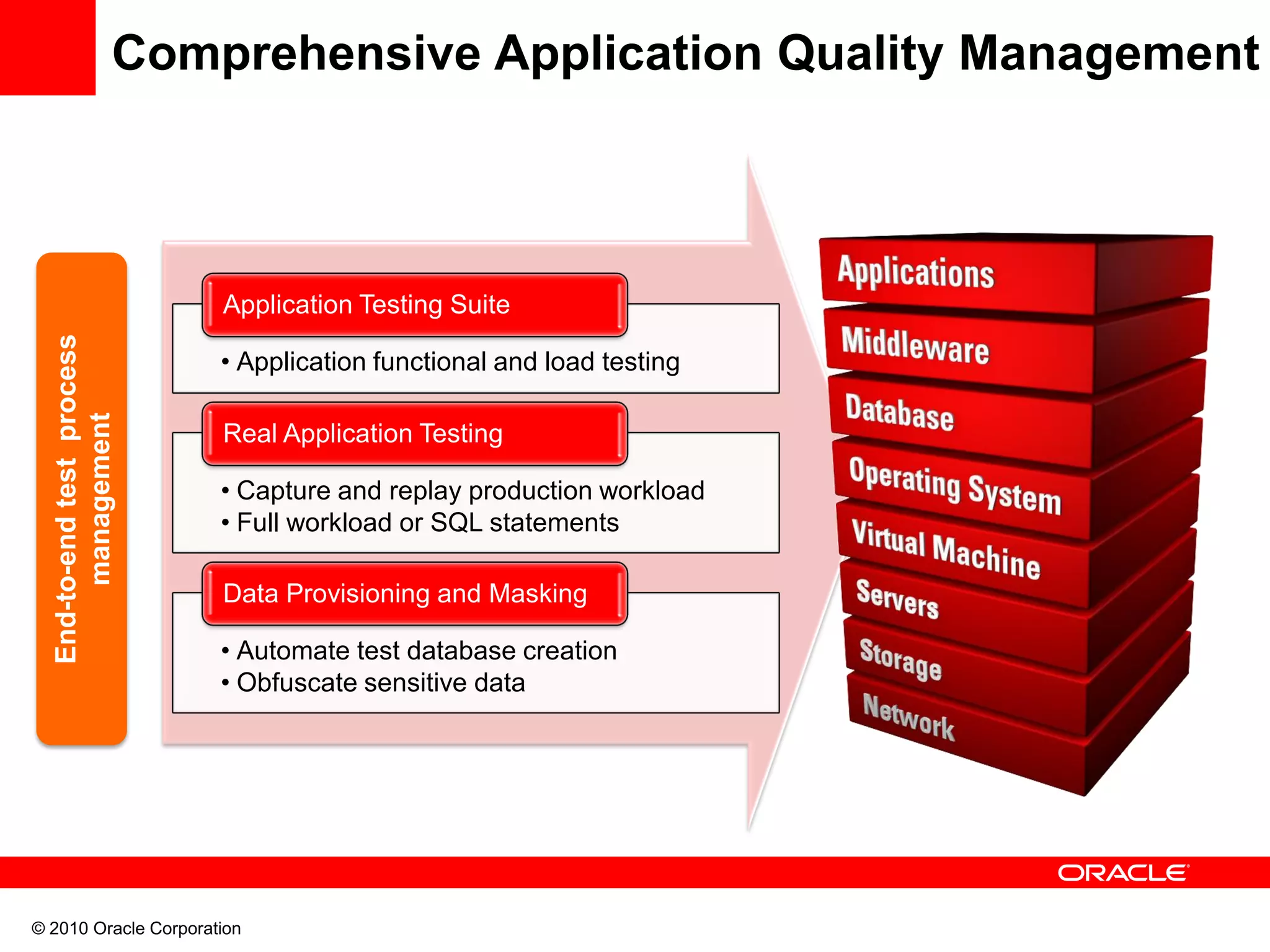 Comprehensive Application Quality Management

End-to-end test process management

Application Testing Suite

• Application functional and load testing

Real Application Testing

• Capture and replay production workload
• Full workload or SQL statements

Data Provisioning and Masking

• Automate test database creation
• Obfuscate sensitive data

Applications
Middleware
Database
Operating System
Virtual Machine
Servers
Storage
Network

ORACLE

© 2010 Oracle Corporation